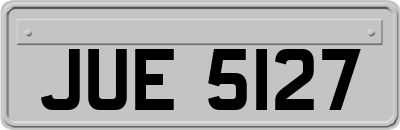 JUE 5127